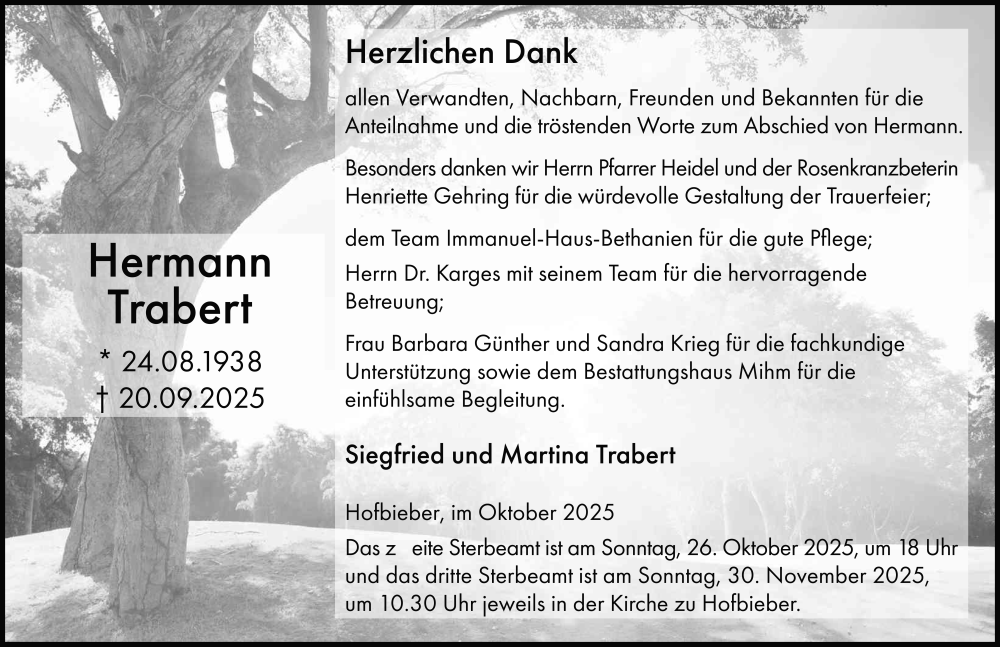 Hermann Trabert

* 24.08.1938
† 20.09.2025

Herzlichen Dank

allen Verwandten, Nachbarn, Freunden und Bekannten für die Anteilnahme und die tröstenden Worte zum Abschied von Hermann.

Besonders danken wir Herrn Pfarrer Heidel und der Rosenkranzbeterin Henriette Gehring für die würdevolle Gestaltung der Trauerfeier;

dem Team Immanuel-Haus-Bethanien für die gute Pflege;

Herrn Dr. Karges mit seinem Team für die hervorragende Betreuung;

Frau Barbara Günther und Sandra Krieg für die fachkundige Unterstützung sowie dem Bestattungshaus Mihm für die einfühlsame Begleitung.

Siegfried und Martina Trabert

Hofbieber, im Oktober 2025

Das z eite Sterbeamt ist am Sonntag, 26. Oktober 2025, um 18 Uhr und das dritte Sterbeamt ist am Sonntag, 30. November 2025, um 10.30 Uhr jeweils in der Kirche zu Hofbieber.